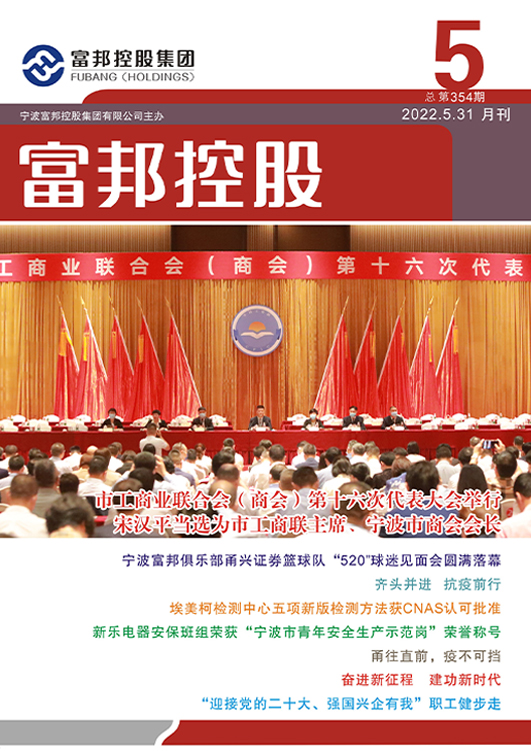 富邦控股集团
FUBANG (HOLDINGS)

5
总第354期

宁波富邦控股集团有限公司主办
2022.5.31 月刊

富邦控股

工商业联合会(商会)第十六次代表

市工商业联合会(商会)第十六次代表大会举行
宋汉平当选为市工商联主席、宁波市商会会长

宁波富邦俱乐部甬兴证券篮球队“520”球迷见面会圆满落幕

齐头并进 抗疫前行

埃美柯检测中心五项新版检测方法获CNAS认可批准

新乐电器安保班组荣获“宁波市青年安全生产示范岗”荣誉称号

甬往直前,疫不可挡

奋进新征程 建功新时代

“迎接党的二十大、强国兴企有我”职工健步走